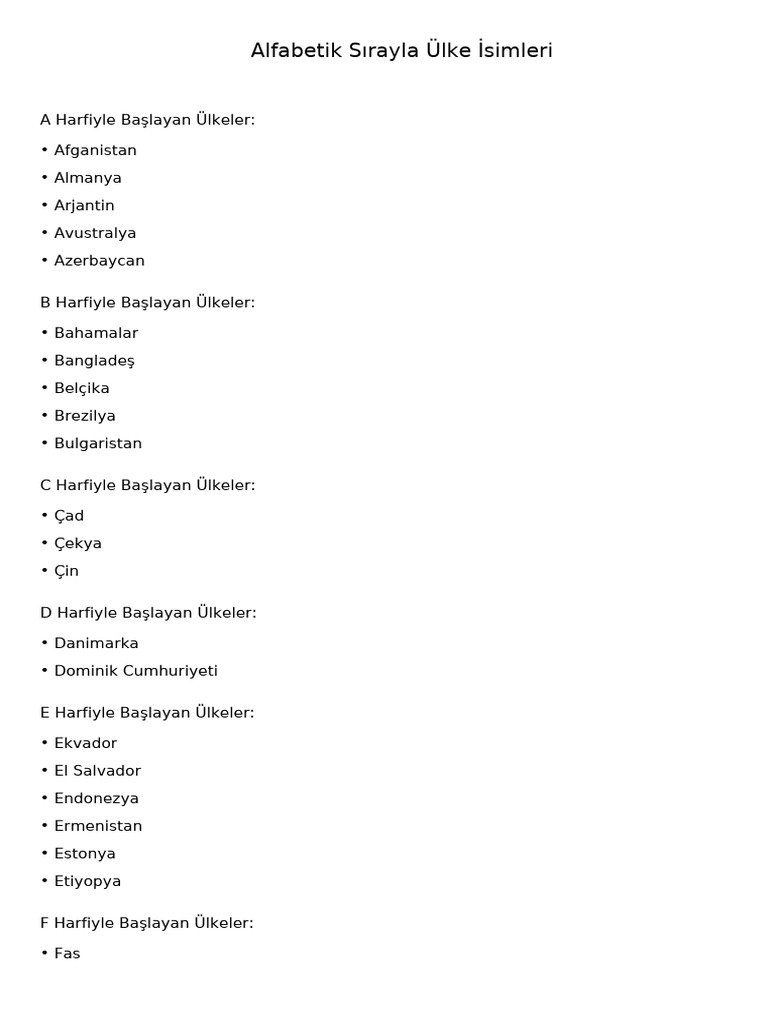 Alfabetik Sırayla Ülke İsimleri

A Harfiyle Başlayan Ülkeler:

• Afganistan
• Almanya
• Arjantin
• Avustralya
• Azerbaycan

B Harfiyle Başlayan Ülkeler:

• Bahamalar
• Bangladeş
• Belçika
• Brezilya
• Bulgaristan

C Harfiyle Başlayan Ülkeler:

• Çad
• Çekya
• Çin

D Harfiyle Başlayan Ülkeler:

• Danimarka
• Dominik Cumhuriyeti

E Harfiyle Başlayan Ülkeler:

• Ekvador
• El Salvador
• Endonezya
• Ermenistan
• Estonya
• Etiyopya

F Harfiyle Başlayan Ülkeler:

• Fas